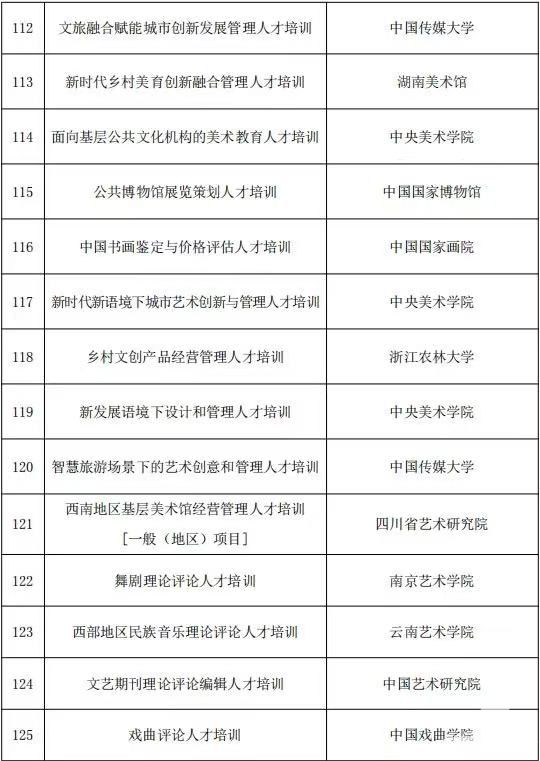 | | | |
|---|---|---|
| 112 | 文旅融合赋能城市创新发展管理人才培训 | 中国传媒大学 |
| 113 | 新时代乡村美育创新融合管理人才培训 | 湖南美术馆 |
| 114 | 面向基层公共文化机构的美术教育人才培训 | 中央美术学院 |
| 115 | 公共博物馆展览策划人才培训 | 中国国家博物馆 |
| 116 | 中国书画鉴定与价格评估人才培训 | 中国国家画院 |
| 117 | 新时代新语境下城市艺术创新与管理人才培训 | 中央美术学院 |
| 118 | 乡村文创产品经营管理人才培训 | 浙江农林大学 |
| 119 | 新发展语境下设计和管理人才培训 | 中央美术学院 |
| 120 | 智慧旅游场景下的艺术创意和管理人才培训 | 中国传媒大学 |
| 121 | 西南地区基层美术馆经营管理人才培训［一般（地区）项目］ | 四川省艺术研究院 |
| 122 | 舞剧理论评论人才培训 | 南京艺术学院 |
| 123 | 西部地区民族音乐理论评论人才培训 | 云南艺术学院 |
| 124 | 文艺期刊理论评论编辑人才培训 | 中国艺术研究院 |
| 125 | 戏曲评论人才培训 | 中国戏曲学院 |